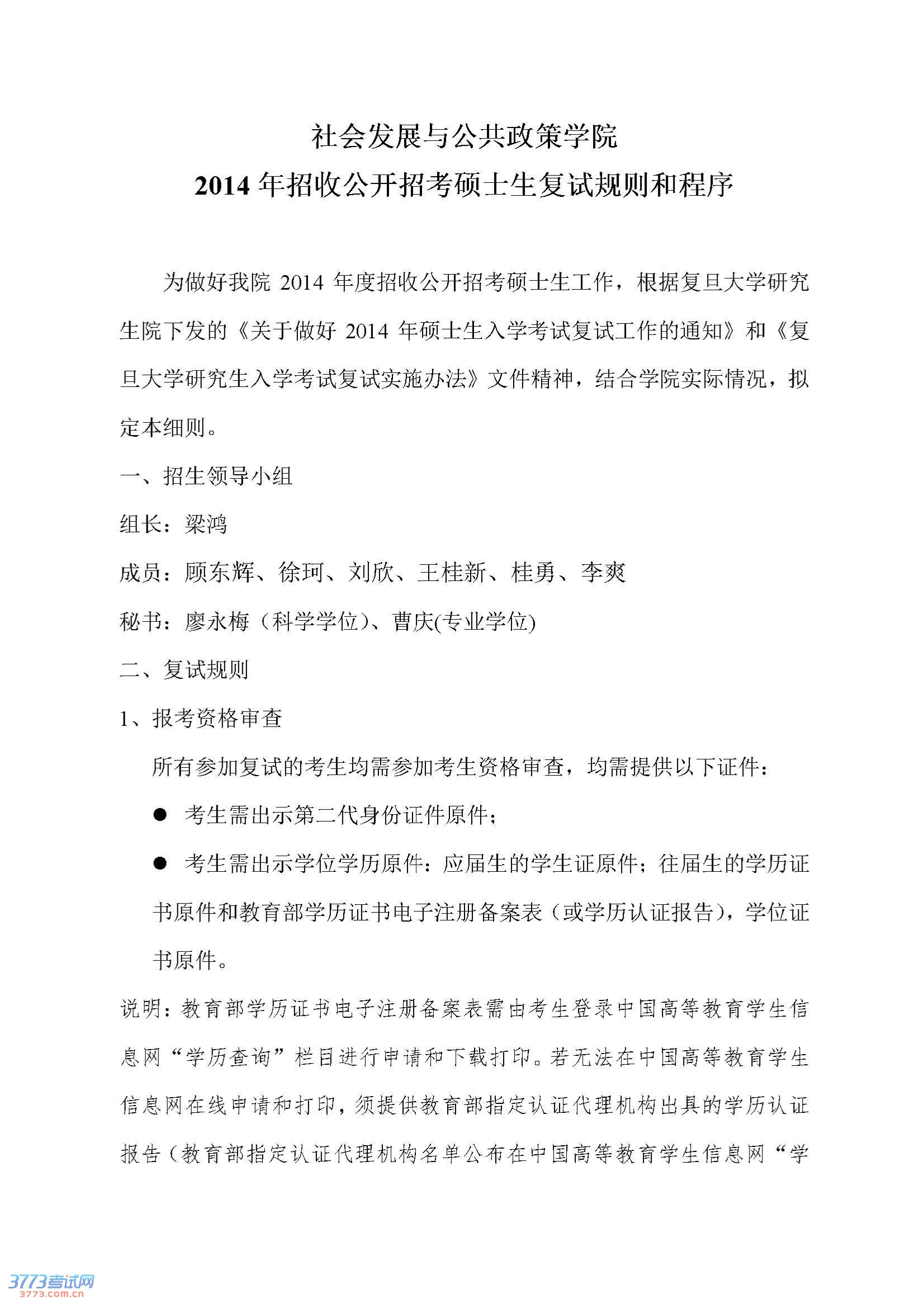 社会发展与公共政策学院
2014 年招收公开招考硕士生复试规则和程序

为做好我院 2014 年度招收公开招考硕士生工作，根据复旦大学研究生院下发的《关于做好 2014 年硕士生入学考试复试工作的通知》和《复旦大学研究生入学考试复试实施办法》文件精神，结合学院实际情况，拟定本细则。

一、招生领导小组

组长：梁鸿

成员：顾东辉、徐珂、刘欣、王桂新、桂勇、李爽

秘书：廖永梅（科学学位）、曹庆(专业学位)

二、复试规则

1、报考资格审查

所有参加复试的考生均需参加考生资格审查，均需提供以下证件：

● 考生需出示第二代身份证件原件；

● 考生需出示学位学历原件：应届生的学生证原件；往届生的学历证书原件和教育部学历证书电子注册备案表（或学历认证报告），学位证书原件。

说明：教育部学历证书电子注册备案表需由考生登录中国高等教育学生信息网“学历查询”栏目进行申请和下载打印。若无法在中国高等教育学生信息网在线申请和打印，须提供教育部指定认证代理机构出具的学历认证报告（教育部指定认证代理机构名单公布在中国高等教育学生信息网“学

3773考试网
3773.com.cn